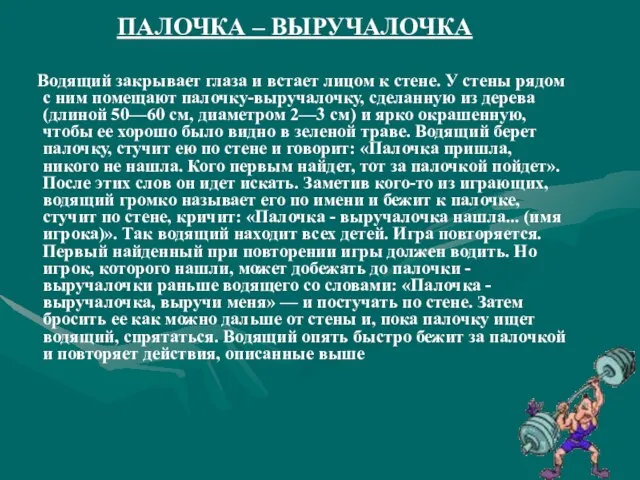 ПАЛОЧКА – ВЫРУЧАЛОЧКА

Водящий закрывает глаза и встает лицом к стене. У стены рядом с ним помещают палочку-выручалочку, сделанную из дерева (длиной 50—60 см, диаметром 2—3 см) и ярко окрашенную, чтобы ее хорошо было видно в зеленой траве. Водящий берет палочку, стучит ею по стене и говорит: «Палочка пришла, никого не нашла. Кого первым найдет, тот за палочкой пойдет». После этих слов он идет искать. Заметив кого-то из играющих, водящий громко называет его по имени и бежит к палочке, стучит по стене, кричит: «Палочка - выручалочка нашла... (имя игрока)». Так водящий находит всех детей. Игра повторяется. Первый найденный при повторении игры должен водить. Но игрок, которого нашли, может добежать до палочки - выручалочки раньше водящего со словами: «Палочка - выручалочка, выручи меня» — и постучать по стене. Затем бросить ее как можно дальше от стены и, пока палочку ищет водящий, спрятаться. Водящий опять быстро бежит за палочкой и повторяет действия, описанные выше